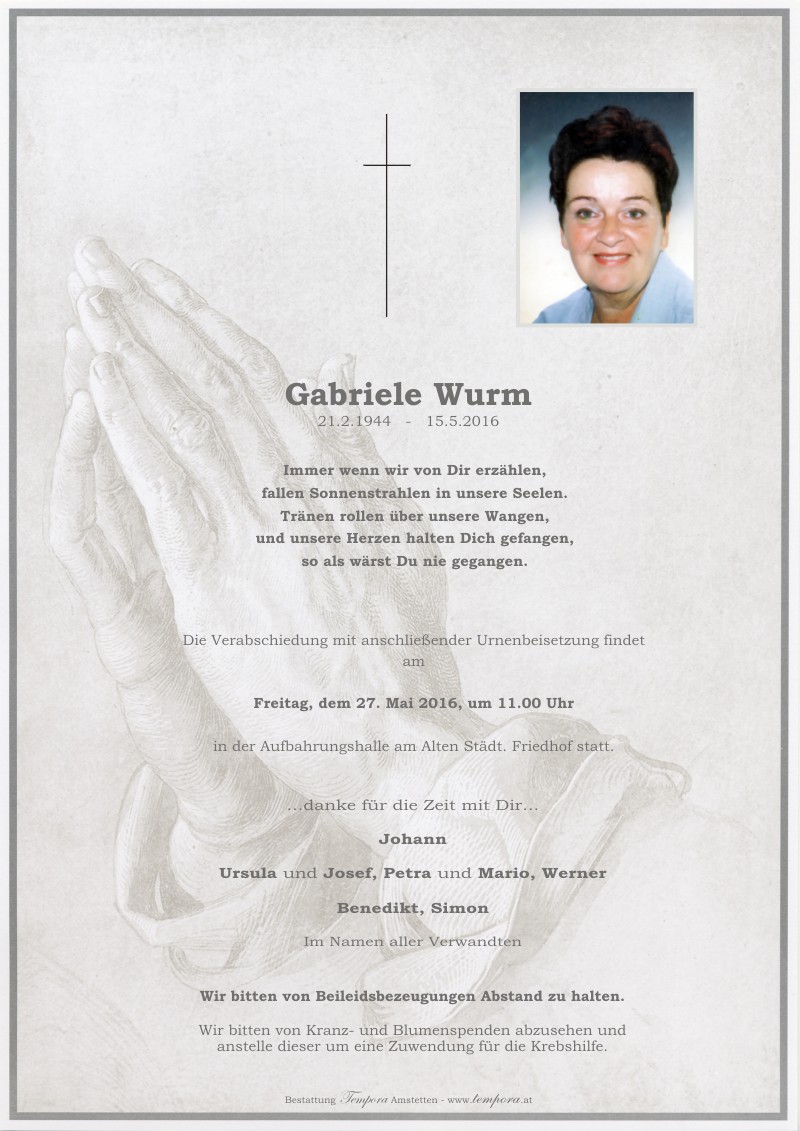 Gabriele Wurm
21.2.1944 - 15.5.2016

Immer wenn wir von Dir erzählen,
fallen Sonnenstrahlen in unsere Seelen.
Tränen rollen über unsere Wangen,
und unsere Herzen halten Dich gefangen,
so als wärst Du nie gegangen.

Die Verabschiedung mit anschließender Urnenbeisetzung findet am

Freitag, dem 27. Mai 2016, um 11.00 Uhr

in der Aufbahrungshalle am Alten Städt. Friedhof statt.

...danke für die Zeit mit Dir...

Johann

Ursula und Josef, Petra und Mario, Werner

Benedikt, Simon

Im Namen aller Verwandten

Wir bitten von Beileidsbezeugungen Abstand zu halten.

Wir bitten von Kranz- und Blumenspenden abzusehen und anstelle dieser um eine Zuwendung für die Krebshilfe.

Bestattung Tempora Amstetten - www.tempora.at